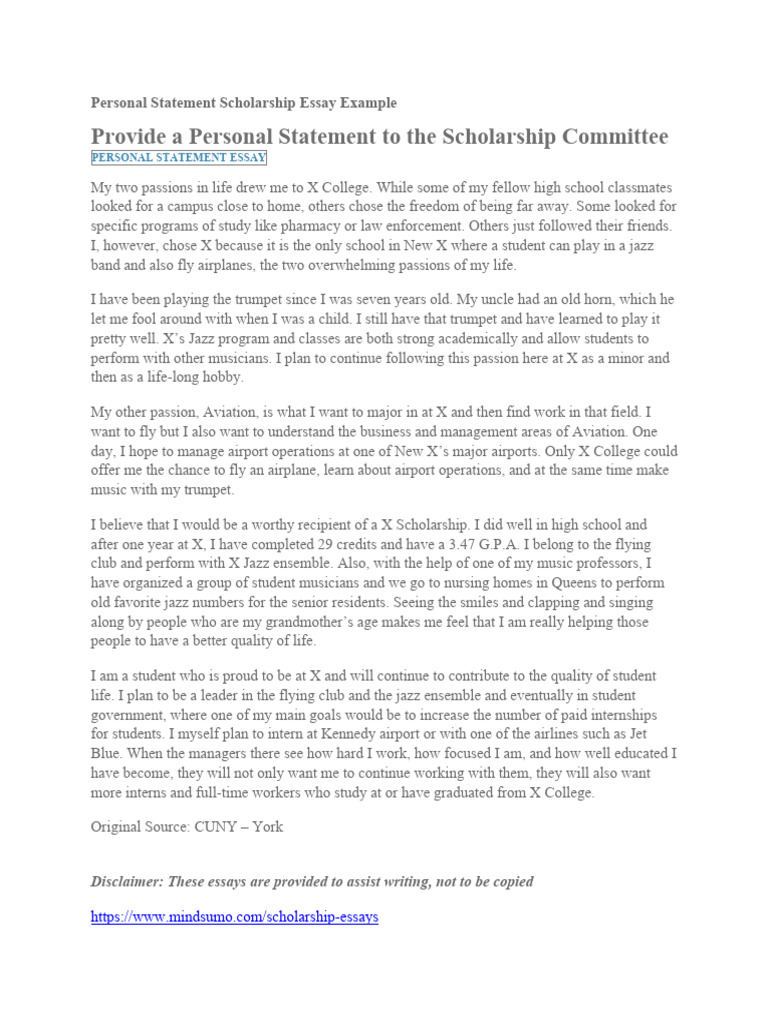 Personal Statement Scholarship Essay Example

Provide a Personal Statement to the Scholarship Committee

PERSONAL STATEMENT ESSAY

My two passions in life drew me to X College. While some of my fellow high school classmates looked for a campus close to home, others chose the freedom of being far away. Some looked for specific programs of study like pharmacy or law enforcement. Others just followed their friends. I, however, chose X because it is the only school in New X where a student can play in a jazz band and also fly airplanes, the two overwhelming passions of my life.

I have been playing the trumpet since I was seven years old. My uncle had an old horn, which he let me fool around with when I was a child. I still have that trumpet and have learned to play it pretty well. X's Jazz program and classes are both strong academically and allow students to perform with other musicians. I plan to continue following this passion here at X as a minor and then as a life-long hobby.

My other passion, Aviation, is what I want to major in at X and then find work in that field. I want to fly but I also want to understand the business and management areas of Aviation. One day, I hope to manage airport operations at one of New X's major airports. Only X College could offer me the chance to fly an airplane, learn about airport operations, and at the same time make music with my trumpet.

I believe that I would be a worthy recipient of a X Scholarship. I did well in high school and after one year at X, I have completed 29 credits and have a 3.47 G.P.A. I belong to the flying club and perform with X Jazz ensemble. Also, with the help of one of my music professors, I have organized a group of student musicians and we go to nursing homes in Queens to perform old favorite jazz numbers for the senior residents. Seeing the smiles and clapping and singing along by people who are my grandmother's age makes me feel that I am really helping those people to have a better quality of life.

I am a student who is proud to be at X and will continue to contribute to the quality of student life. I plan to be a leader in the flying club and the jazz ensemble and eventually in student government, where one of my main goals would be to increase the number of paid internships for students. I myself plan to intern at Kennedy airport or with one of the airlines such as Jet Blue. When the managers there see how hard I work, how focused I am, and how well educated I have become, they will not only want me to continue working with them, they will also want more interns and full-time workers who study at or have graduated from X College.

Original Source: CUNY – York

Disclaimer: These essays are provided to assist writing, not to be copied

https://www.mindsumo.com/scholarship-essays